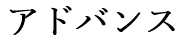 アドバンス